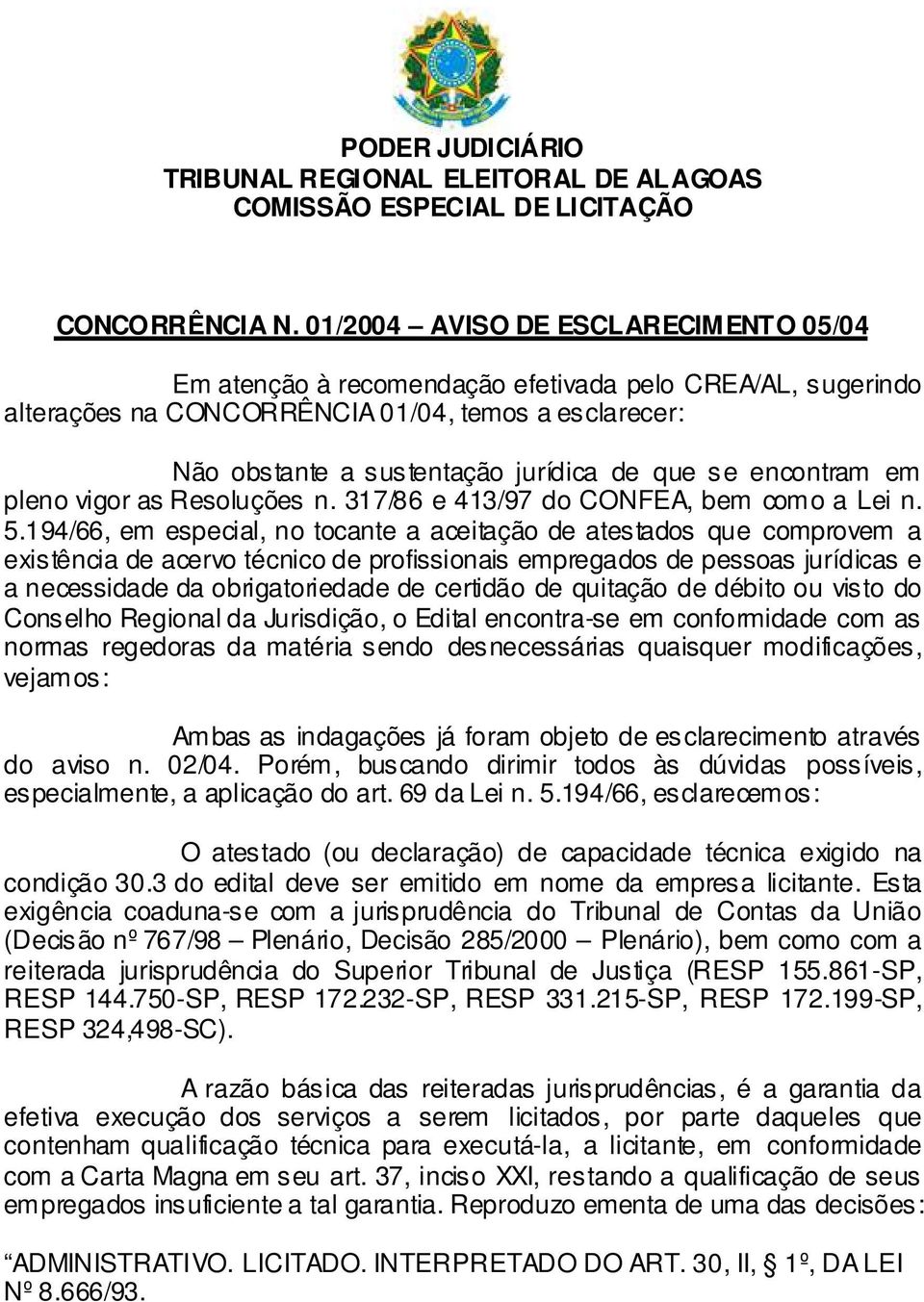 PODER JUDICIÁRIO
TRIBUNAL REGIONAL ELEITORAL DE ALAGOAS
COMISSÃO ESPECIAL DE LICITAÇÃO

CONCORRÊNCIA N. 01/2004 – AVISO DE ESCLARECIMENTO 05/04

Em atenção à recomendação efetivada pelo CREA/AL, sugerindo alterações na CONCORRÊNCIA 01/04, temos a esclarecer:

Não obstante a sustentação jurídica de que se encontram em pleno vigor as Resoluções n. 317/86 e 413/97 do CONFEA, bem como a Lei n. 5.194/66, em especial, no tocante a aceitação de atestados que comprovem a existência de acervo técnico de profissionais empregados de pessoas jurídicas e a necessidade da obrigatoriedade de certidão de quitação de débito ou visto do Conselho Regional da Jurisdição, o Edital encontra-se em conformidade com as normas regedoras da matéria sendo desnecessárias quaisquer modificações, vejamos:

Ambas as indagações já foram objeto de esclarecimento através do aviso n. 02/04. Porém, buscando dirimir todos às dúvidas possíveis, especialmente, a aplicação do art. 69 da Lei n. 5.194/66, esclarecemos:

O atestado (ou declaração) de capacidade técnica exigido na condição 30.3 do edital deve ser emitido em nome da empresa licitante. Esta exigência coaduna-se com a jurisprudência do Tribunal de Contas da União (Decisão nº 767/98 – Plenário, Decisão 285/2000 – Plenário), bem como com a reiterada jurisprudência do Superior Tribunal de Justiça (RESP 155.861-SP, RESP 144.750-SP, RESP 172.232-SP, RESP 331.215-SP, RESP 172.199-SP, RESP 324,498-SC).

A razão básica das reiteradas jurisprudências, é a garantia da efetiva execução dos serviços a serem licitados, por parte daqueles que contenham qualificação técnica para executá-la, a licitante, em conformidade com a Carta Magna em seu art. 37, inciso XXI, restando a qualificação de seus empregados insuficiente a tal garantia. Reproduzo ementa de uma das decisões:

“ADMINISTRATIVO. LICITADO. INTERPRETADO DO ART. 30, II, § 1º, DA LEI Nº 8.666/93.